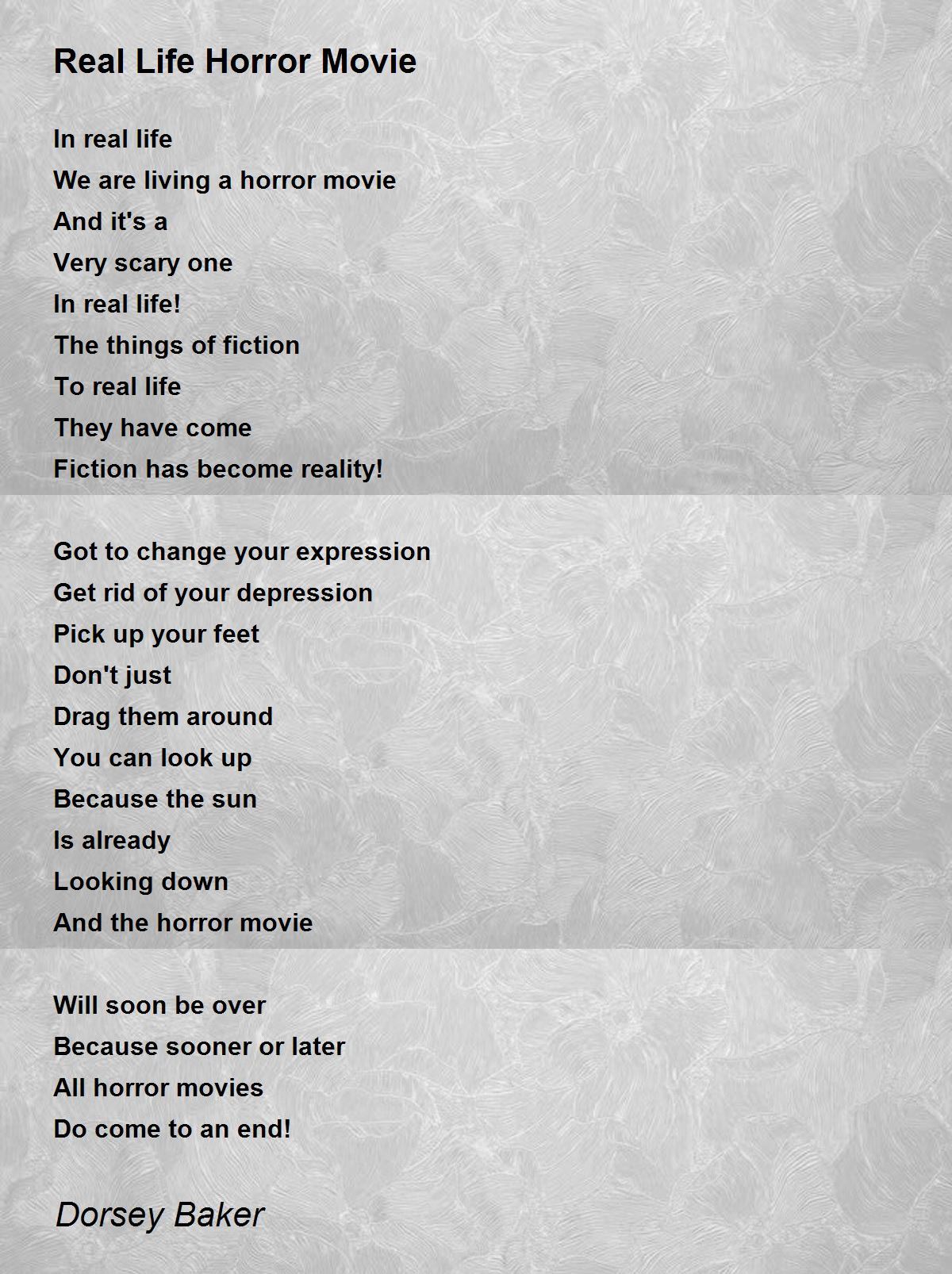 Real Life Horror Movie

In real life
We are living a horror movie
And it's a
Very scary one
In real life!
The things of fiction
To real life
They have come
Fiction has become reality!

Got to change your expression
Get rid of your depression
Pick up your feet
Don't just
Drag them around
You can look up
Because the sun
Is already
Looking down
And the horror movie

Will soon be over
Because sooner or later
All horror movies
Do come to an end!

Dorsey Baker